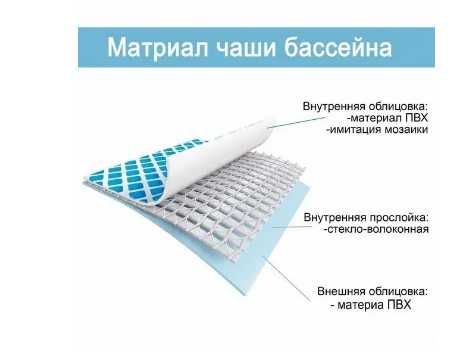 Матриал чаши бассейна

Внутренняя облицовка:
-материал ПВХ
-имитация мозаики

Внутренняя прослойка:
-стекло-волоконная

Внешняя облицовка:
- материа ПВХ